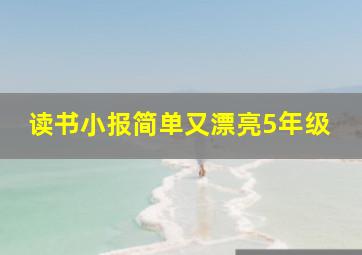 读书小报简单又漂亮5年级